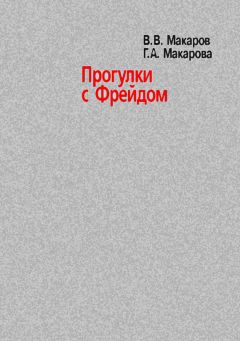 В.В. Макаров
Г.А. Макарова

Прогулки
с Фрейдом